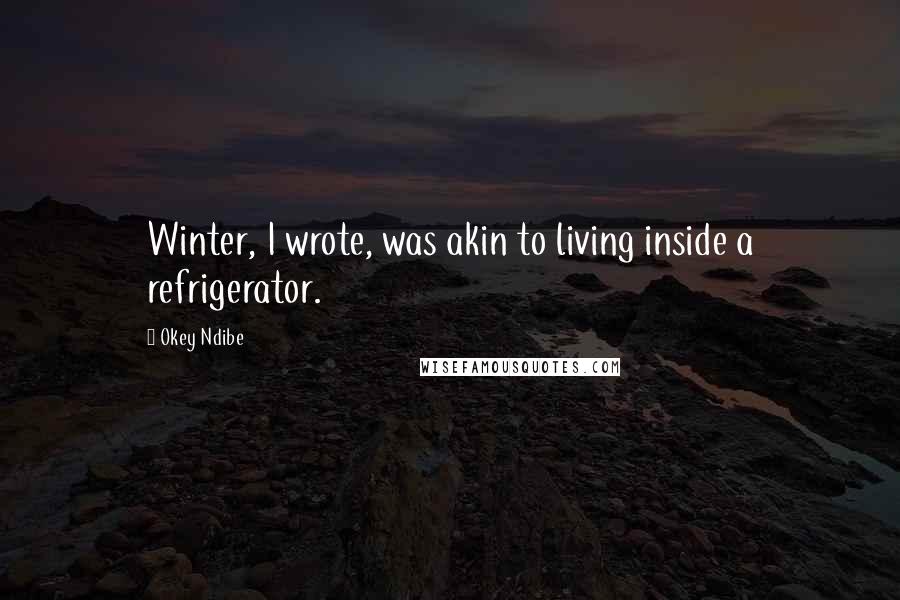 Winter, I wrote, was akin to living inside a refrigerator.

Okey Ndibe

WISEFAMOUSQUOTES.COM